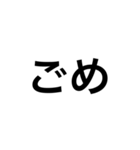 ごめ